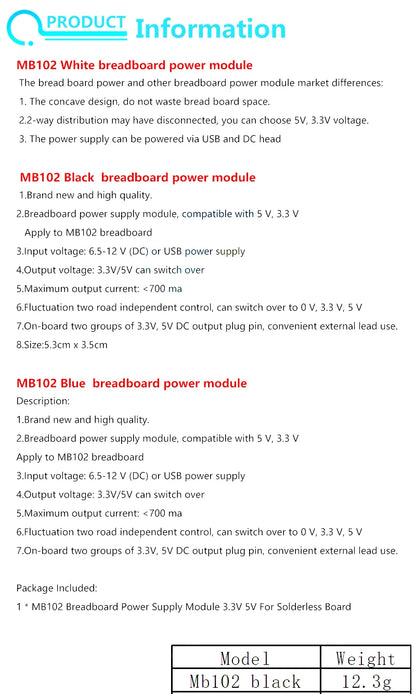 PRODUCT Information

MB102 White breadboard power module

The bread board power and other breadboard power module market differences:

1. The concave design, do not waste bread board space.

2.2-way distribution may have disconnected, you can choose 5V, 3.3V voltage.

3. The power supply can be powered via USB and DC head

MB102 Black breadboard power module

1.Brand new and high quality.

2.Breadboard power supply module, compatible with 5 V, 3.3 V Apply to MB102 breadboard

3.Input voltage: 6.5-12 V (DC) or USB power supply

4.Output voltage: 3.3V/5V can switch over

5.Maximum output current: <700 ma

6.Fluctuation two road independent control, can switch over to 0 V, 3.3 V, 5 V

7.On-board two groups of 3.3V, 5V DC output plug pin, convenient external lead use.

8.Size:5.3cm x 3.5cm

MB102 Blue breadboard power module

Description:

1.Brand new and high quality.

2.Breadboard power supply module, compatible with 5 V, 3.3 V

Apply to MB102 breadboard

3.Input voltage: 6.5-12 V (DC) or USB power supply

4.Output voltage: 3.3V/5V can switch over

5.Maximum output current: <700 ma

6.Fluctuation two road independent control, can switch over to 0 V, 3.3 V, 5 V

7.On-board two groups of 3.3V, 5V DC output plug pin, convenient external lead use.

Package Included:

1 * MB102 Breadboard Power Supply Module 3.3V 5V For Solderless Board

| Model | Weight |
|---|---|
| Mb102 black | 12.3g |